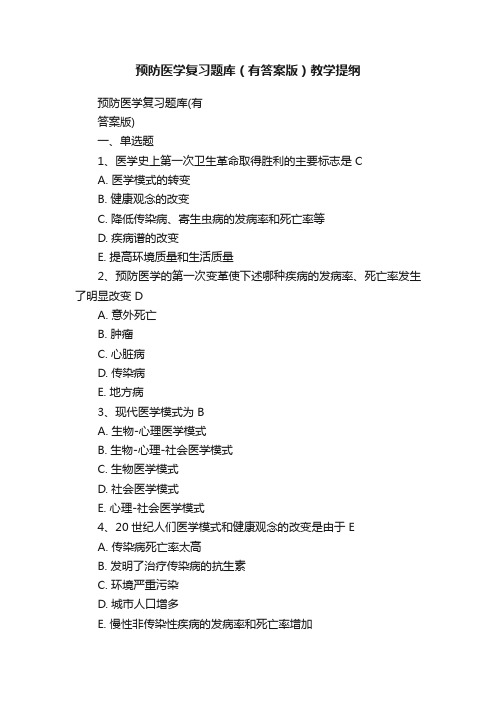 预防医学复习题库（有答案版）教学提纲

预防医学复习题库(有
答案版)

一、单选题

1、医学史上第一次卫生革命取得胜利的主要标志是 C

A. 医学模式的转变

B. 健康观念的改变

C. 降低传染病、寄生虫病的发病率和死亡率等

D. 疾病谱的改变

E. 提高环境质量和生活质量

2、预防医学的第一次变革使下述哪种疾病的发病率、死亡率发生了明显改变 D

A. 意外死亡

B. 肿瘤

C. 心脏病

D. 传染病

E. 地方病

3、现代医学模式为 B

A. 生物-心理医学模式

B. 生物-心理-社会医学模式

C. 生物医学模式

D. 社会医学模式

E. 心理-社会医学模式

4、20 世纪人们医学模式和健康观念的改变是由于 E

A. 传染病死亡率太高

B. 发明了治疗传染病的抗生素

C. 环境严重污染

D. 城市人口增多

E. 慢性非传染性疾病的发病率和死亡率增加